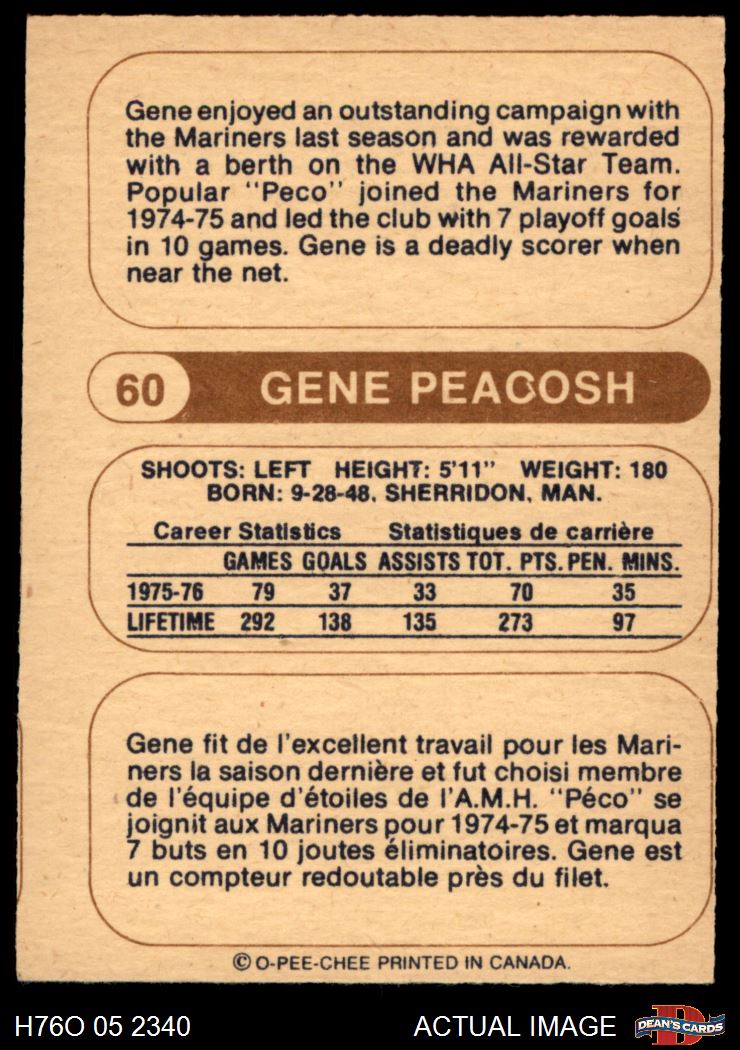 Gene enjoyed an outstanding campaign with the Mariners last season and was rewarded with a berth on the WHA All-Star Team. Popular "Peco" joined the Mariners for 1974-75 and led the club with 7 playoff goals in 10 games. Gene is a deadly scorer when near the net.

60 GENE PEACOSH

SHOOTS: LEFT HEIGHT: 5'11" WEIGHT: 180
BORN: 9-28-48, SHERRIDON, MAN.

Career Statistics Statistiques de carrière

|  | GAMES | GOALS | ASSISTS | TOT. PTS. | PEN. MINS. |
|---|---|---|---|---|---|
| 1975-76 | 79 | 37 | 33 | 70 | 35 |
| LIFETIME | 292 | 138 | 135 | 273 | 97 |

Gene fit de l'excellent travail pour les Mariners la saison dernière et fut choisi membre de l'équipe d'étoiles de l'A.M.H. "Péco" se joignit aux Mariners pour 1974-75 et marqua 7 buts en 10 joutes éliminatoires. Gene est un compteur redoutable près du filet.

© O-PEE-CHEE PRINTED IN CANADA.

H76O 05 2340

ACTUAL IMAGE

DEAN'S CARDS